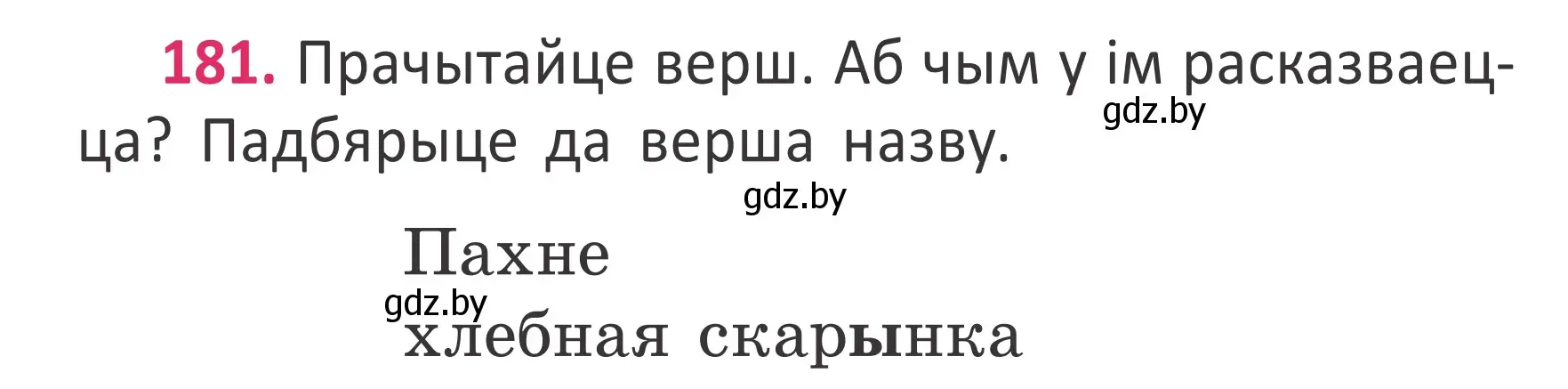 181. Прачытайце верш. Аб чым у ім расказваецца? Падбярыце да верша назву.

gdz.by

gdz.by

Пахне

gdz.by

хлебная скарынка